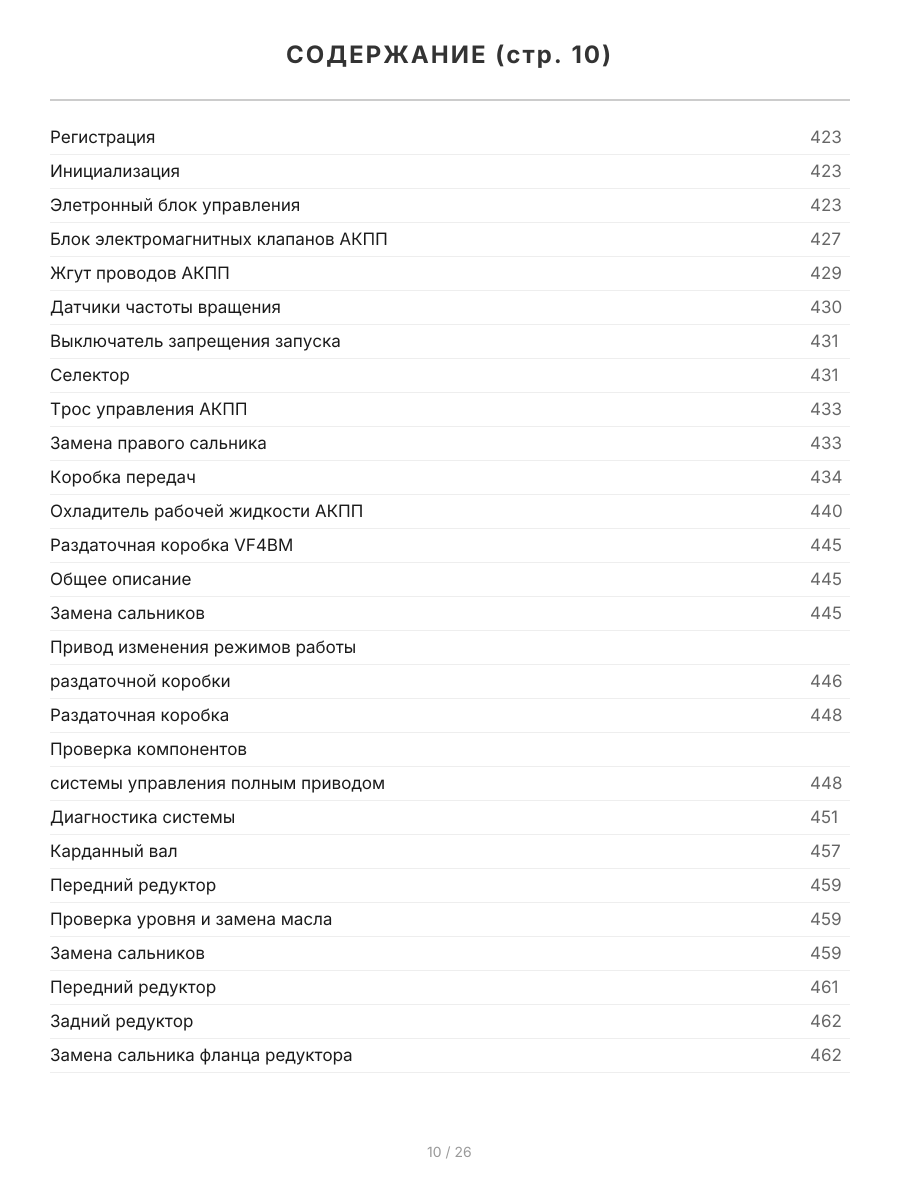 СОДЕРЖАНИЕ (стр. 10)

| | |
|---|---|
| Регистрация | 423 |
| Инициализация | 423 |
| Элетронный блок управления | 423 |
| Блок электромагнитных клапанов АКПП | 427 |
| Жгут проводов АКПП | 429 |
| Датчики частоты вращения | 430 |
| Выключатель запрещения запуска | 431 |
| Селектор | 431 |
| Трос управления АКПП | 433 |
| Замена правого сальника | 433 |
| Коробка передач | 434 |
| Охладитель рабочей жидкости АКПП | 440 |
| Раздаточная коробка VF4BM | 445 |
| Общее описание | 445 |
| Замена сальников | 445 |
| Привод изменения режимов работы | |
| раздаточной коробки | 446 |
| Раздаточная коробка | 448 |
| Проверка компонентов | |
| системы управления полным приводом | 448 |
| Диагностика системы | 451 |
| Карданный вал | 457 |
| Передний редуктор | 459 |
| Проверка уровня и замена масла | 459 |
| Замена сальников | 459 |
| Передний редуктор | 461 |
| Задний редуктор | 462 |
| Замена сальника фланца редуктора | 462 |

10 / 26